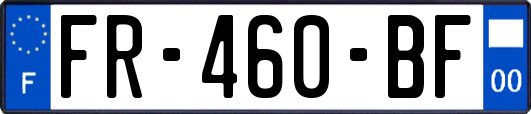 F
FR-460-BF
00